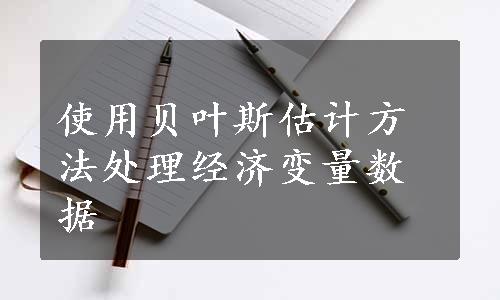 使用贝叶斯估计方法处理经济变量数据